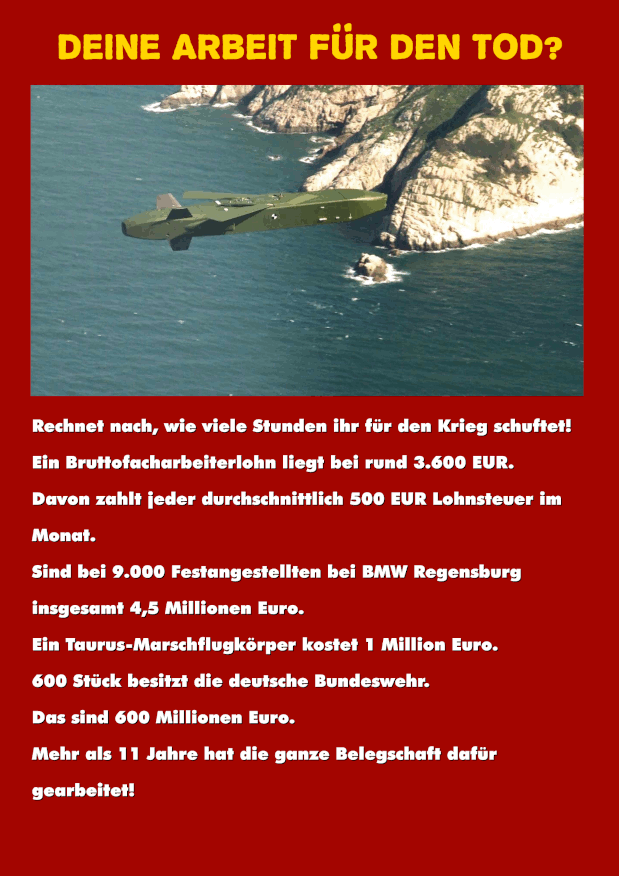 DEINE ARBEIT FÜR DEN TOD?

Rechnet nach, wie viele Stunden ihr für den Krieg schuftet!

Ein Bruttofacharbeiterlohn liegt bei rund 3.600 EUR.

Davon zahlt jeder durchschnittlich 500 EUR Lohnsteuer im Monat.

Sind bei 9.000 Festangestellten bei BMW Regensburg insgesamt 4,5 Millionen Euro.

Ein Taurus-Marschflugkörper kostet 1 Million Euro.

600 Stück besitzt die deutsche Bundeswehr.

Das sind 600 Millionen Euro.

Mehr als 11 Jahre hat die ganze Belegschaft dafür gearbeitet!